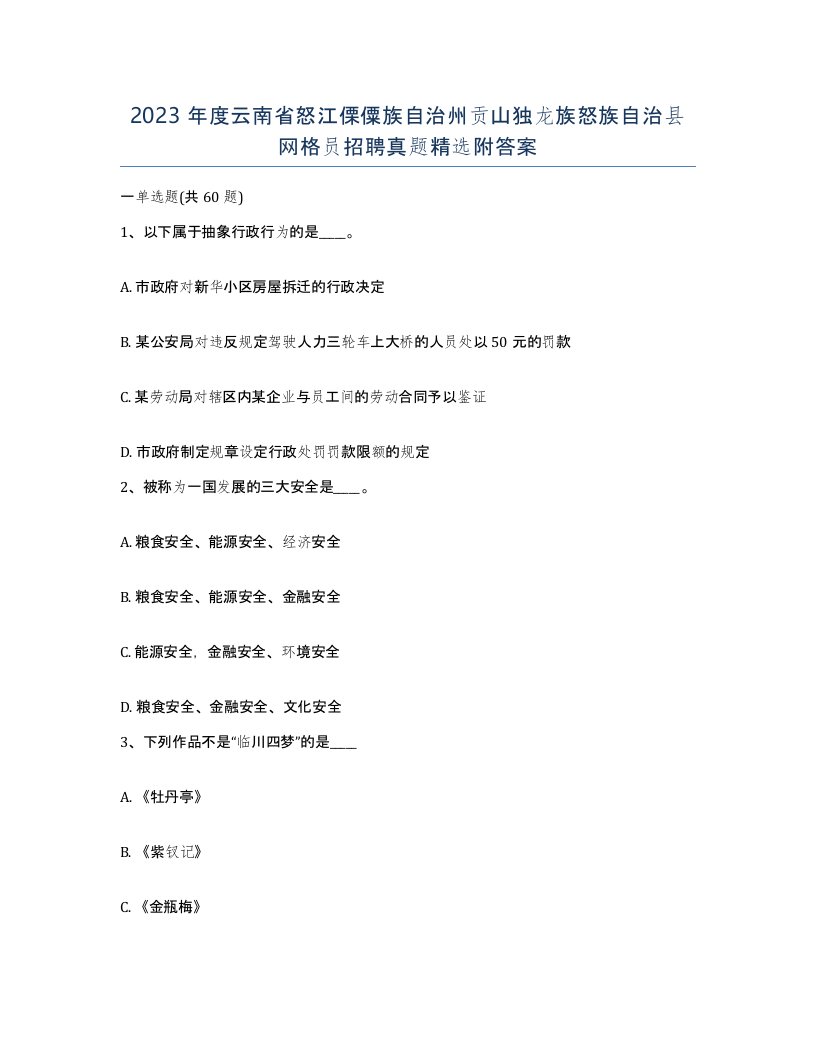 2023 年度云南省怒江傈僳族自治州贡山独龙族怒族自治县网格员招聘真题精选附答案

一单选题(共 60 题)

1、以下属于抽象行政行为的是____。

A. 市政府对新华小区房屋拆迁的行政决定

B. 某公安局对违反规定驾驶人力三轮车上大桥的人员处以 50 元的罚款

C. 某劳动局对辖区内某企业与员工间的劳动合同予以鉴证

D. 市政府制定规章设定行政处罚罚款限额的规定

2、被称为一国发展的三大安全是____。

A. 粮食安全、能源安全、经济安全

B. 粮食安全、能源安全、金融安全

C. 能源安全，金融安全、环境安全

D. 粮食安全、金融安全、文化安全

3、下列作品不是“临川四梦”的是____

A. 《牡丹亭》

B. 《紫钗记》

C. 《金瓶梅》